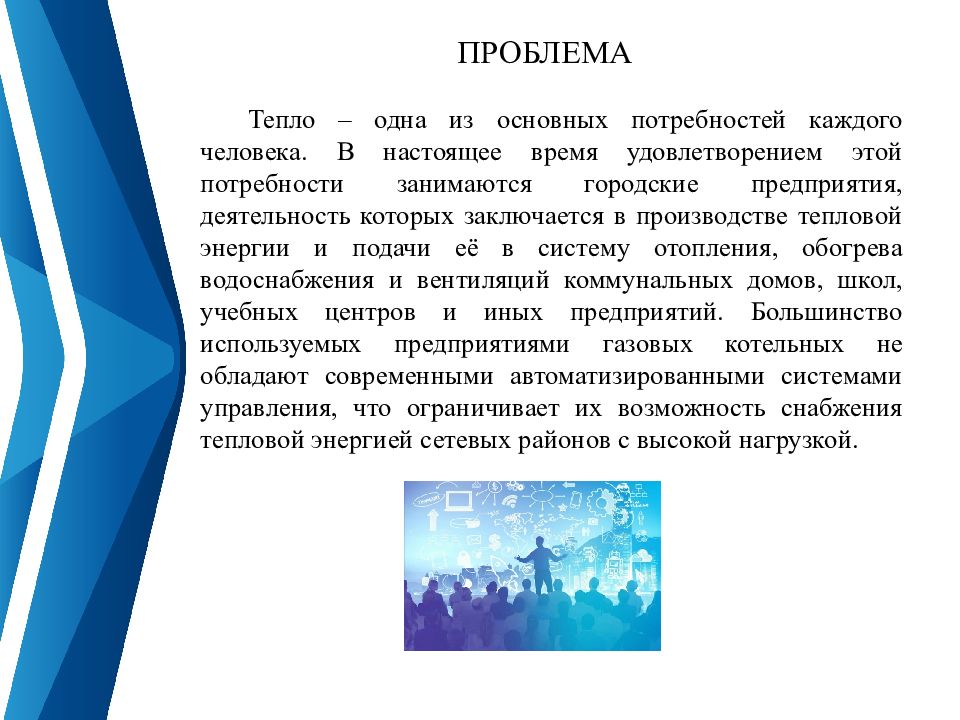 ПРОБЛЕМА

Тепло – одна из основных потребностей каждого человека. В настоящее время удовлетворением этой потребности занимаются городские предприятия, деятельность которых заключается в производстве тепловой энергии и подачи её в систему отопления, обогрева водоснабжения и вентиляций коммунальных домов, школ, учебных центров и иных предприятий. Большинство используемых предприятиями газовых котельных не обладают современными автоматизированными системами управления, что ограничивает их возможность снабжения тепловой энергией сетевых районов с высокой нагрузкой.